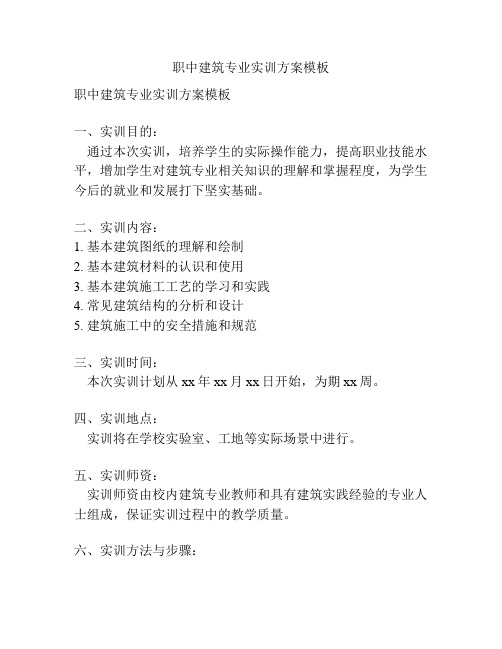 职中建筑专业实训方案模板

职中建筑专业实训方案模板

一、实训目的：
通过本次实训，培养学生的实际操作能力，提高职业技能水平，增加学生对建筑专业相关知识的理解和掌握程度，为学生今后的就业和发展打下坚实基础。

二、实训内容：
1. 基本建筑图纸的理解和绘制
2. 基本建筑材料的认识和使用
3. 基本建筑施工工艺的学习和实践
4. 常见建筑结构的分析和设计
5. 建筑施工中的安全措施和规范

三、实训时间：
本次实训计划从 xx 年 xx 月 xx 日开始，为期 xx 周。

四、实训地点：
实训将在学校实验室、工地等实际场景中进行。

五、实训师资：
实训师资由校内建筑专业教师和具有建筑实践经验的专业人士组成，保证实训过程中的教学质量。

六、实训方法与步骤：